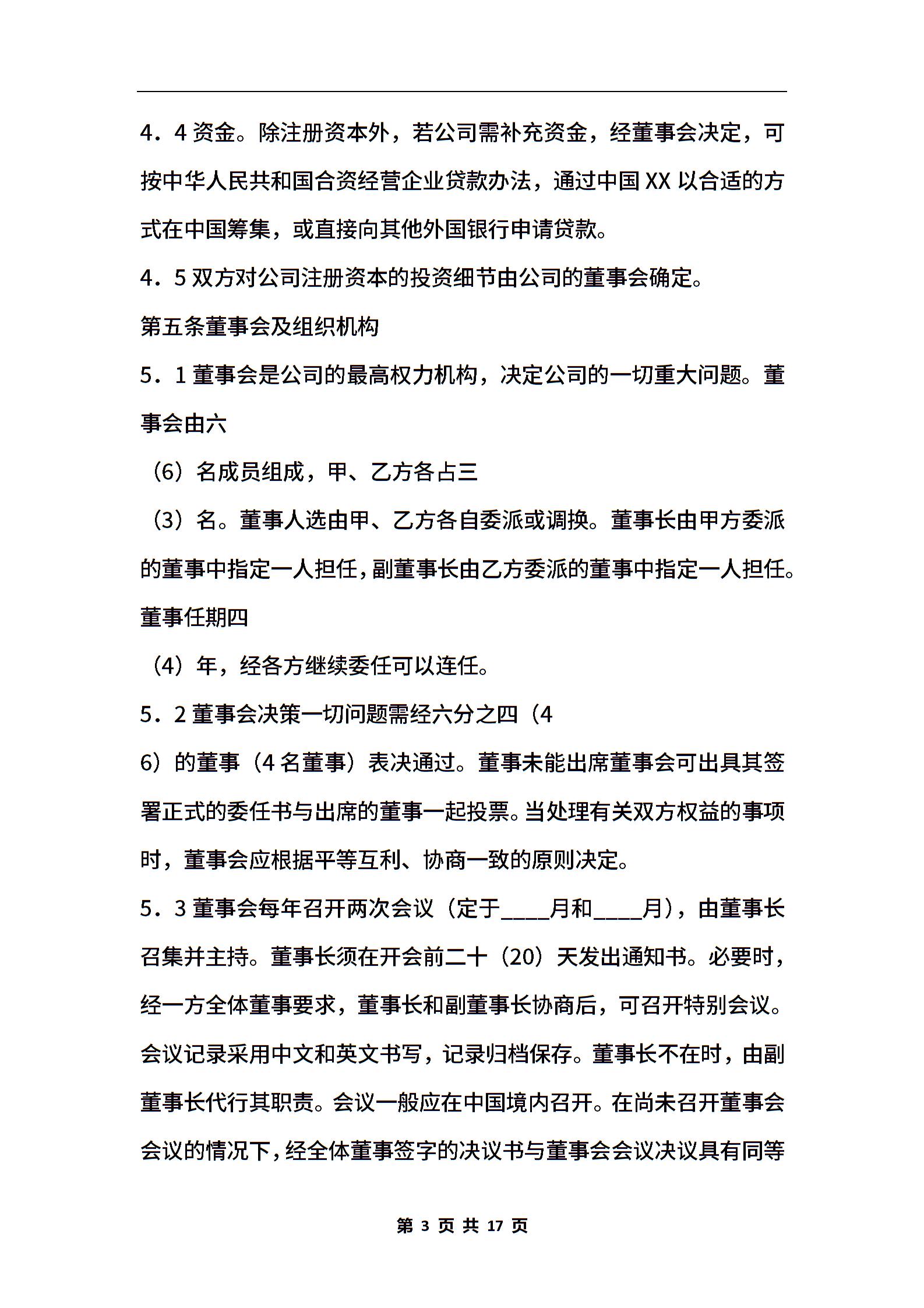 4．4 资金。除注册资本外，若公司需补充资金，经董事会决定，可按中华人民共和国合资经营企业贷款办法，通过中国 XX 以合适的方式在中国筹集，或直接向其他外国银行申请贷款。

4．5 双方对公司注册资本的投资细节由公司的董事会确定。

第五条董事会及组织机构

5．1 董事会是公司的最高权力机构，决定公司的一切重大问题。董事会由六

（6）名成员组成，甲、乙方各占三

（3）名。董事人选由甲、乙方各自委派或调换。董事长由甲方委派的董事中指定一人担任，副董事长由乙方委派的董事中指定一人担任。董事任期四

（4）年，经各方继续委任可以连任。

5．2 董事会决策一切问题需经六分之四（4

6）的董事（4 名董事）表决通过。董事未能出席董事会可出具其签署正式的委任书与出席的董事一起投票。当处理有关双方权益的事项时，董事会应根据平等互利、协商一致的原则决定。

5．3 董事会每年召开两次会议（定于____月和____月），由董事长召集并主持。董事长须在开会前二十（20）天发出通知书。必要时，经一方全体董事要求，董事长和副董事长协商后，可召开特别会议。会议记录采用中文和英文书写，记录归档保存。董事长不在时，由副董事长代行其职责。会议一般应在中国境内召开。在尚未召开董事会会议的情况下，经全体董事签字的决议书与董事会会议决议具有同等

第 3 页 共 17 页